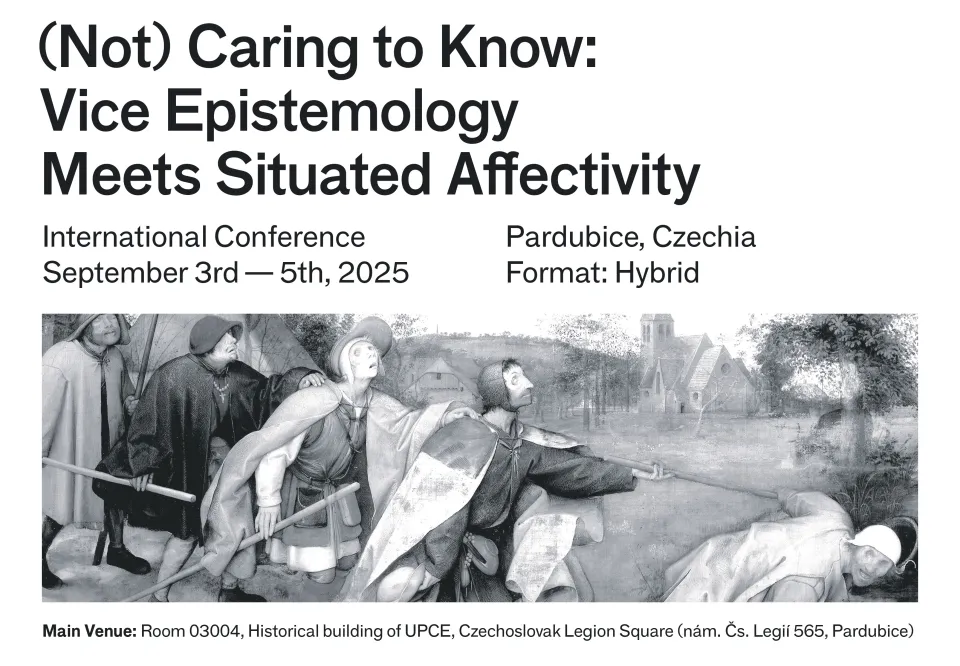 (Not) Caring to Know:
Vice Epistemology
Meets Situated Affectivity

International Conference
September 3rd — 5th, 2025

Pardubice, Czechia
Format: Hybrid

**Main Venue:** Room 03004, Historical building of UPCE, Czechoslovak Legion Square (nám. Čs. Legií 565, Pardubice)